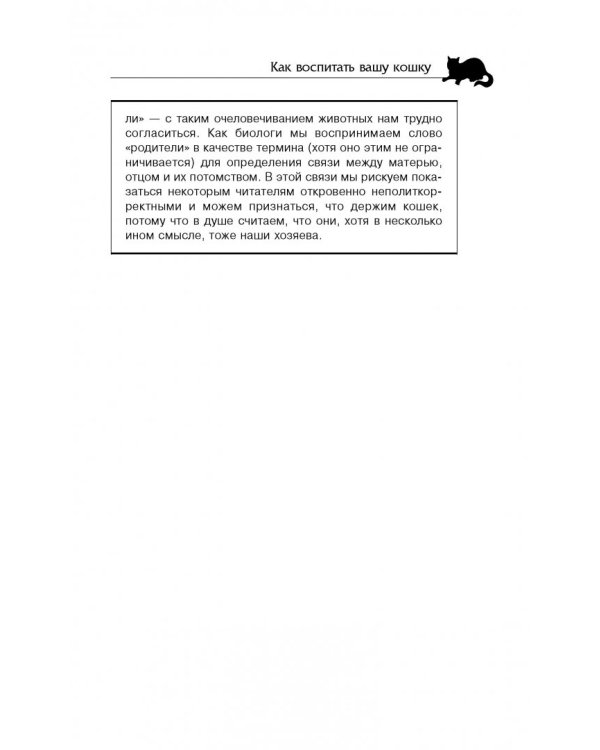 Как воспитать вашу кошку

ли» — с таким очеловечиванием животных нам трудно согласиться. Как биологи мы воспринимаем слово «родители» в качестве термина (хотя оно этим не ограничивается) для определения связи между матерью, отцом и их потомством. В этой связи мы рискуем показаться некоторым читателям откровенно неполиткорректными и можем признаться, что держим кошек, потому что в душе считаем, что они, хотя в несколько ином смысле, тоже наши хозяева.